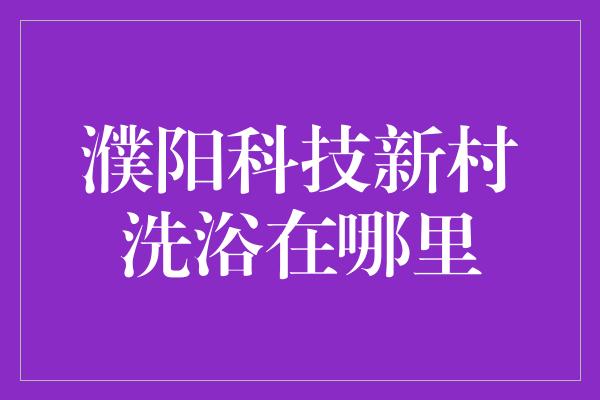 濮阳科技新村
洗浴在哪里